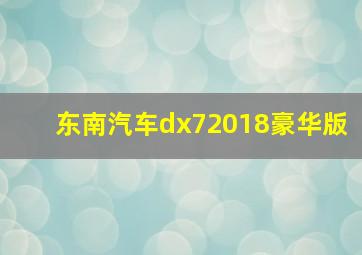 东南汽车dx72018豪华版